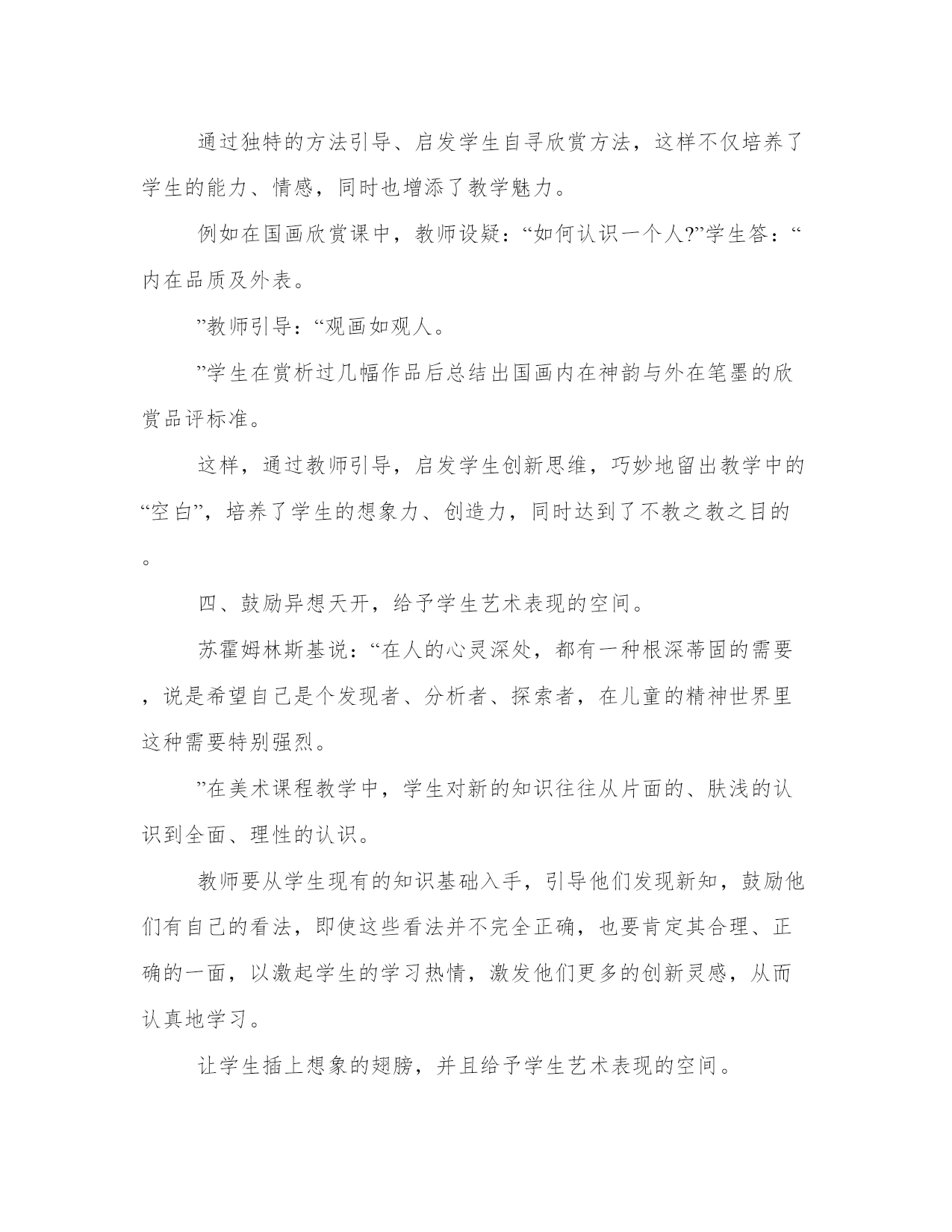 通过独特的方法引导、启发学生自寻欣赏方法，这样不仅培养了学生的能力、情感，同时也增添了教学魅力。

例如在国画欣赏课中，教师设疑：“如何认识一个人?”学生答：“内在品质及外表。

”教师引导：“观画如观人。

”学生在赏析过几幅作品后总结出国画内在神韵与外在笔墨的欣赏品评标准。

这样，通过教师引导，启发学生创新思维，巧妙地留出教学中的“空白”，培养了学生的想象力、创造力，同时达到了不教之教之目的。

四、鼓励异想天开，给予学生艺术表现的空间。

苏霍姆林斯基说：“在人的心灵深处，都有一种根深蒂固的需要，说是希望自己是个发现者、分析者、探索者，在儿童的精神世界里这种需要特别强烈。

”在美术课程教学中，学生对新的知识往往从片面的、肤浅的认识到全面、理性的认识。

教师要从学生现有的知识基础入手，引导他们发现新知，鼓励他们有自己的看法，即使这些看法并不完全正确，也要肯定其合理、正确的一面，以激起学生的学习热情，激发他们更多的创新灵感，从而认真地学习。

让学生插上想象的翅膀，并且给予学生艺术表现的空间。